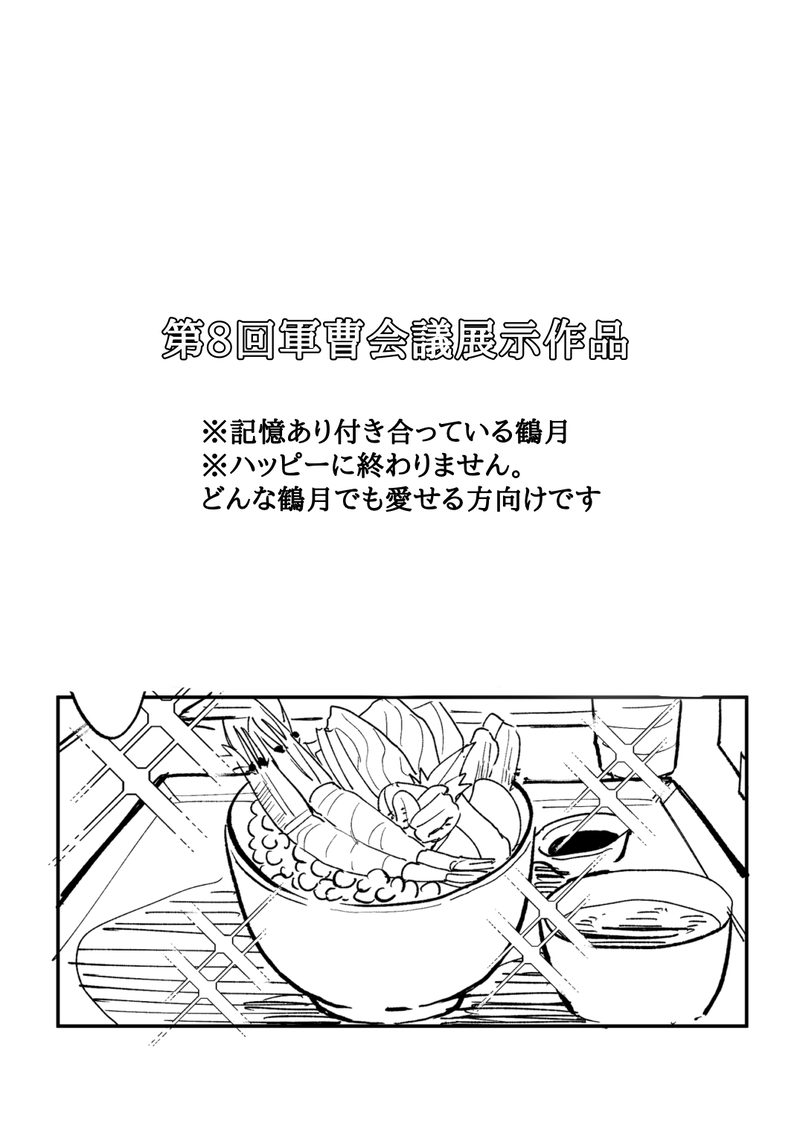 第8回軍曹会議展示作品

※記憶あり付き合っている鶴月
※ハッピーに終わりません。
どんな鶴月でも愛せる方向けです